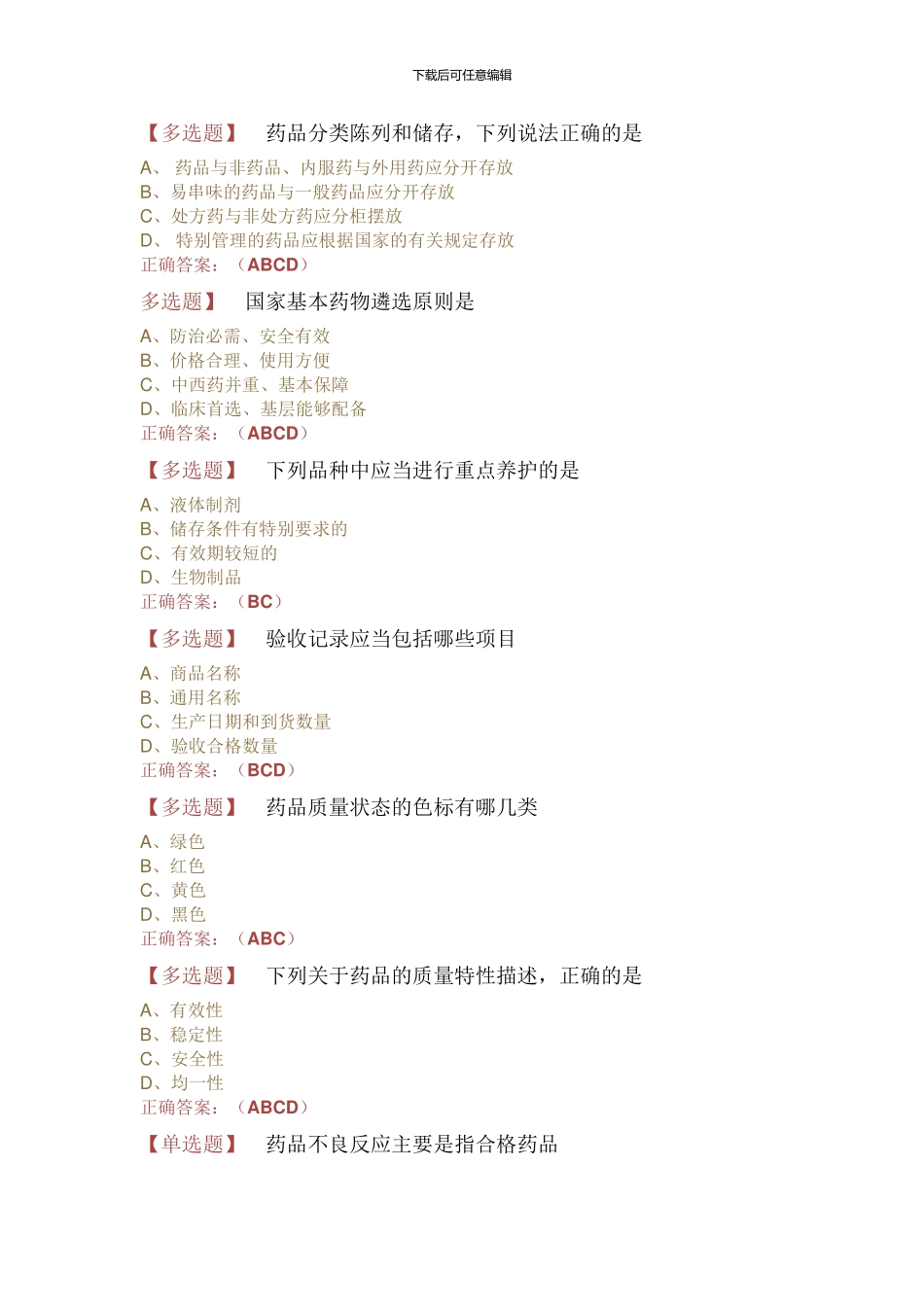 下载后可任意编辑

【多选题】 药品分类陈列和储存，下列说法正确的是

A、 药品与非药品、内服药与外用药应分开存放
B、易串味的药品与一般药品应分开存放
C、处方药与非处方药应分柜摆放
D、 特别管理的药品应根据国家的有关规定存放
正确答案：（ABCD）

多选题】 国家基本药物遴选原则是

A、防治必需、安全有效
B、价格合理、使用方便
C、中西药并重、基本保障
D、临床首选、基层能够配备
正确答案：（ABCD）

【多选题】 下列品种中应当进行重点养护的是

A、液体制剂
B、储存条件有特别要求的
C、有效期较短的
D、生物制品
正确答案：（BC）

【多选题】 验收记录应当包括哪些项目

A、商品名称
B、通用名称
C、生产日期和到货数量
D、验收合格数量
正确答案：（BCD）

【多选题】 药品质量状态的色标有哪几类

A、绿色
B、红色
C、黄色
D、黑色
正确答案：（ABC）

【多选题】 下列关于药品的质量特性描述，正确的是

A、有效性
B、稳定性
C、安全性
D、均一性
正确答案：（ABCD）

【单选题】 药品不良反应主要是指合格药品